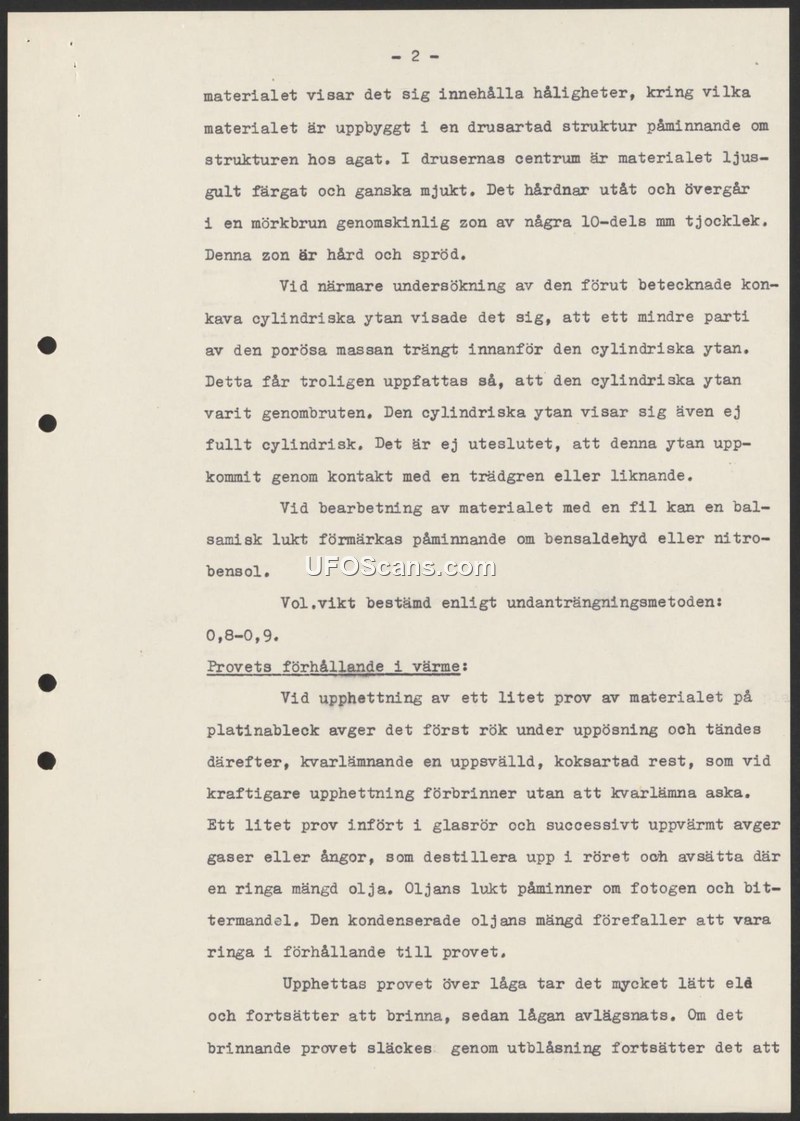 - 2 -

materialet visar det sig innehålla håligheter, kring vilka materialet är uppbyggt i en drusartad struktur påminnande om strukturen hos agat. I drusernas centrum är materialet ljusgult färgat och ganska mjukt. Det hårdnar utåt och övergår i en mörkbrun genomskinlig zon av några 10-dels mm tjocklek. Denna zon är hård och spröd.

Vid närmare undersökning av den förut betecknade konkava cylindriska ytan visade det sig, att ett mindre parti av den porösa massan trängt innanför den cylindriska ytan. Detta får troligen uppfattas så, att den cylindriska ytan varit genombruten. Den cylindriska ytan visar sig även ej fullt cylindrisk. Det är ej uteslutet, att denna ytan uppkommit genom kontakt med en trädgren eller liknande.

Vid bearbetning av materialet med en fil kan en balsamisk lukt förmärkas påminnande om bensaldehyd eller nitrobensol.

UFOScans.com

Vol.vikt bestämd enligt undanträngningsmetoden: 0,8-0,9.

Provets förhållande i värme:

Vid upphettning av ett litet prov av materialet på platinableck avger det först rök under uppösning och tändes därefter, kvarlämnande en uppsvälld, koksartad rest, som vid kraftigare upphettning förbrinner utan att kvarlämna aska. Ett litet prov infört i glasrör och successivt uppvärmt avger gaser eller ångor, som destillera upp i röret och avsätta där en ringa mängd olja. Oljans lukt påminner om fotogen och bittermandel. Den kondenserade oljans mängd förefaller att vara ringa i förhållande till provet.

Upphettas provet över låga tar det mycket lätt eld och fortsätter att brinna, sedan lågan avlägsnats. Om det brinnande provet släckes genom utblåsning fortsätter det att